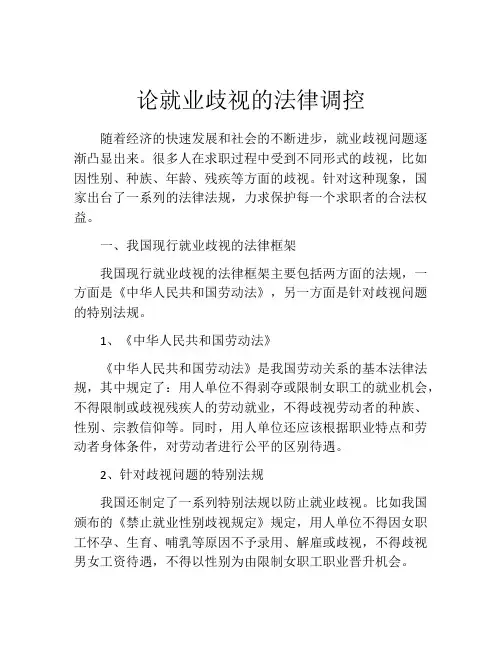 论就业歧视的法律调控

随着经济的快速发展和社会的不断进步，就业歧视问题逐渐凸显出来。很多人在求职过程中受到不同形式的歧视，比如因性别、种族、年龄、残疾等方面的歧视。针对这种现象，国家出台了一系列的法律法规，力求保护每一个求职者的合法权益。

一、我国现行就业歧视的法律框架

我国现行就业歧视的法律框架主要包括两方面的法规，一方面是《中华人民共和国劳动法》，另一方面是针对歧视问题的特别法规。

1、《中华人民共和国劳动法》

《中华人民共和国劳动法》是我国劳动关系的基本法律法规，其中规定了：用人单位不得剥夺或限制女职工的就业机会，不得限制或歧视残疾人的劳动就业，不得歧视劳动者的种族、性别、宗教信仰等。同时，用人单位还应该根据职业特点和劳动者身体条件，对劳动者进行公平的区别待遇。

2、针对歧视问题的特别法规

我国还制定了一系列特别法规以防止就业歧视。比如我国颁布的《禁止就业性别歧视规定》规定，用人单位不得因女职工怀孕、生育、哺乳等原因不予录用、解雇或歧视，不得歧视男女工资待遇，不得以性别为由限制女职工职业晋升机会。